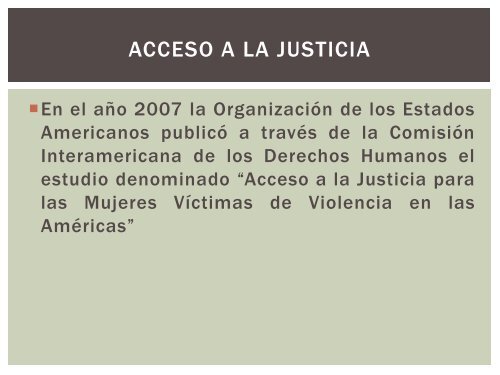 ACCESO A LA JUSTICIA

En el año 2007 la Organización de los Estados Americanos publicó a través de la Comisión Interamericana de los Derechos Humanos el estudio denominado “Acceso a la Justicia para las Mujeres Víctimas de Violencia en las Américas”